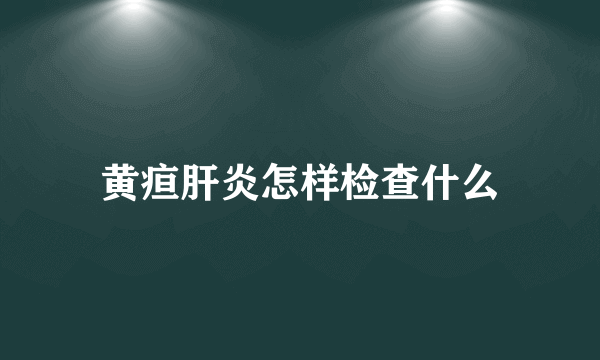 黄疸肝炎怎样检查什么